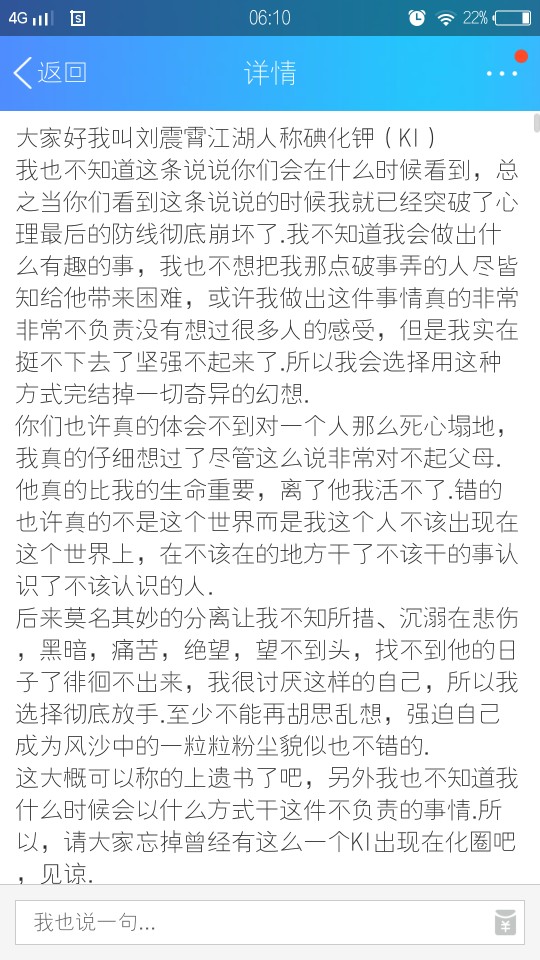 4G 06:10 22%

返回 详情

大家好我叫刘震霄江湖人称碘化钾（KI）
我也不知道这条说说你们会在什么时候看到，总之当你们看到这条说说的时候我就已经突破了心理最后的防线彻底崩坏了.我不知道我会做出什么有趣的事，我也不想把我那点破事弄的人尽皆知给他带来困难，或许我做出这件事情真的非常非常不负责没有想过很多人的感受，但是我实在挺不下去了坚强不起来了.所以我会选择用这种方式完结掉一切奇异的幻想.
你们也许真的体会不到对一个人那么死心塌地，我真的仔细想过了尽管这么说非常对不起父母.他真的比我的生命重要，离了他我活不了.错的也许真的不是这个世界而是我这个人不该出现在这个世界上，在不该在的地方干了不该干的事认识了不该认识的人.
后来莫名其妙的分离让我不知所措、沉溺在悲伤，黑暗，痛苦，绝望，望不到头，找不到他的日子了徘徊不出来，我很讨厌这样的自己，所以我选择彻底放手.至少不能再胡思乱想，强迫自己成为风沙中的一粒粒粉尘貌似也不错的.
这大概可以称的上遗书了吧，另外我也不知道我什么时候会以什么方式干这件不负责的事情.所以，请大家忘掉曾经有这么一个KI出现在化圈吧，见谅.

我也说一句...